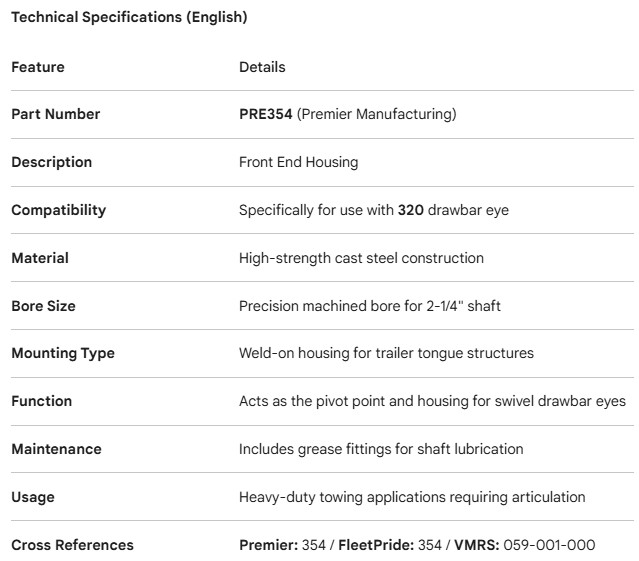 Technical Specifications (English)

| Feature | Details |
|---|---|
| Part Number | PRE354 (Premier Manufacturing) |
| Description | Front End Housing |
| Compatibility | Specifically for use with 320 drawbar eye |
| Material | High-strength cast steel construction |
| Bore Size | Precision machined bore for 2-1/4" shaft |
| Mounting Type | Weld-on housing for trailer tongue structures |
| Function | Acts as the pivot point and housing for swivel drawbar eyes |
| Maintenance | Includes grease fittings for shaft lubrication |
| Usage | Heavy-duty towing applications requiring articulation |
| Cross References | Premier: 354 / FleetPride: 354 / VMRS: 059-001-000 |